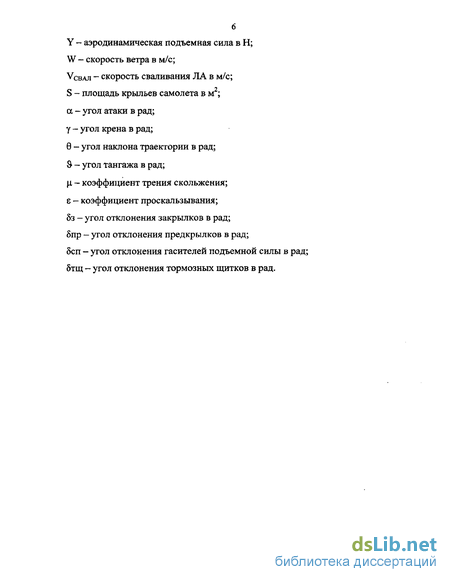 6

Y – аэродинамическая подъемная сила в Н;

W – скорость ветра в м/с;

$V_{СВАЛ}$ – скорость сваливания ЛА в м/с;

S – площадь крыльев самолета в $м^2$;

α – угол атаки в рад;

γ – угол крена в рад;

θ – угол наклона траектории в рад;

ϑ – угол тангажа в рад;

μ – коэффициент трения скольжения;

ε – коэффициент проскальзывания;

δз – угол отклонения закрылков в рад;

δпр – угол отклонения предкрылков в рад;

δсп – угол отклонения гасителей подъемной силы в рад;

δтщ – угол отклонения тормозных щитков в рад.

dsLib.net
библиотека диссертаций